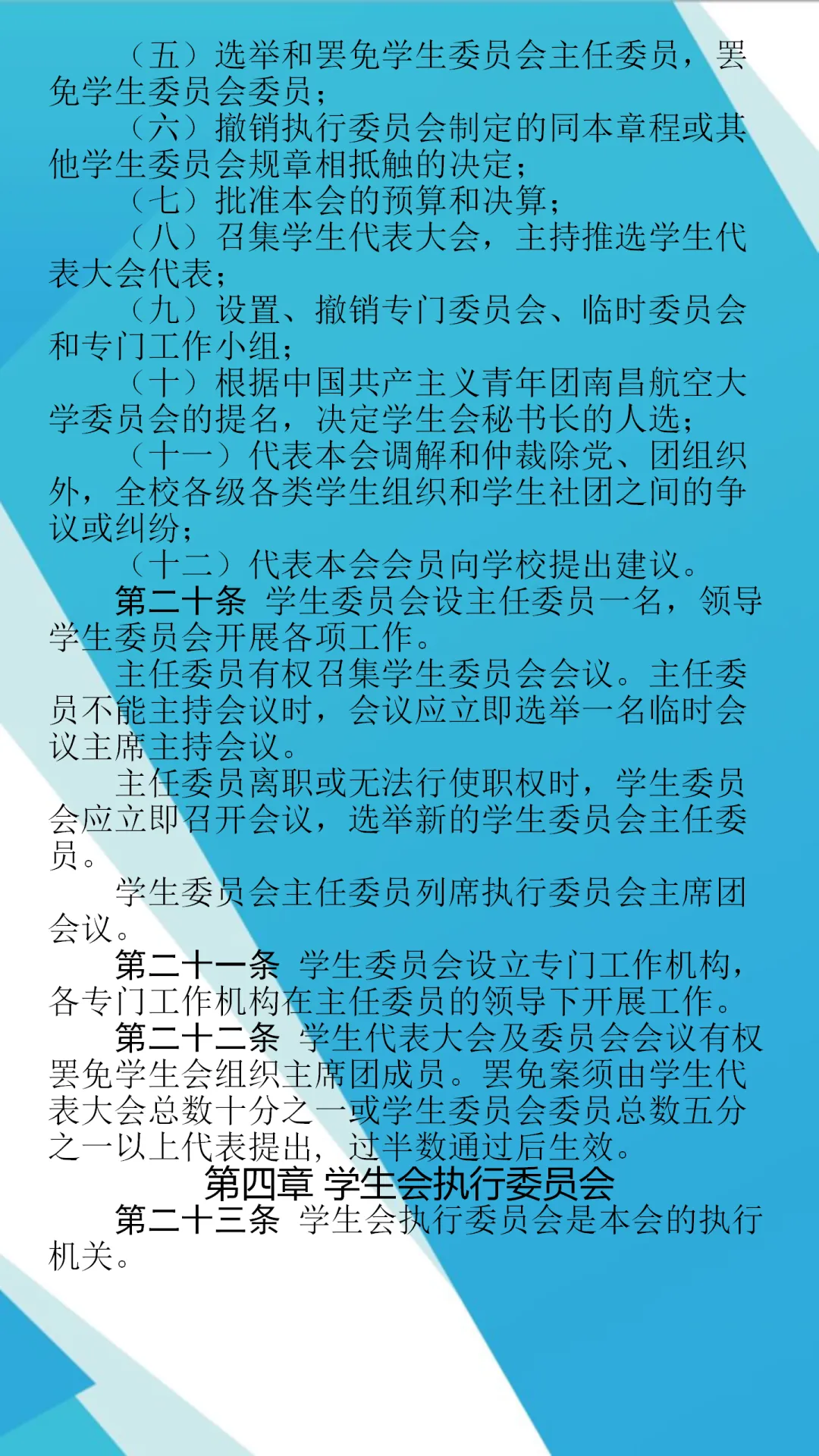 （五）选举和罢免学生委员会主任委员，罢免学生委员会委员；

（六）撤销执行委员会制定的同本章程或其他学生委员会规章相抵触的决定；

（七）批准本会的预算和决算；

（八）召集学生代表大会，主持推选学生代表大会代表；

（九）设置、撤销专门委员会、临时委员会和专门工作小组；

（十）根据中国共产主义青年团南昌航空大学委员会的提名，决定学生会秘书长的人选；

（十一）代表本会调解和仲裁除党、团组织外，全校各级各类学生组织和学生社团之间的争议或纠纷；

（十二）代表本会会员向学校提出建议。

第二十条 学生委员会设主任委员一名，领导学生委员会开展各项工作。

主任委员有权召集学生委员会会议。主任委员不能主持会议时，会议应立即选举一名临时会议主席主持会议。

主任委员离职或无法行使职权时，学生委员会应立即召开会议，选举新的学生委员会主任委员。

学生委员会主任委员列席执行委员会主席团会议。

第二十一条 学生委员会设立专门工作机构，各专门工作机构在主任委员的领导下开展工作。

第二十二条 学生代表大会及委员会会议有权罢免学生会组织主席团成员。罢免案须由学生代表大会总数十分之一或学生委员会委员总数五分之一以上代表提出，过半数通过后生效。

第四章 学生会执行委员会

第二十三条 学生会执行委员会是本会的执行机关。